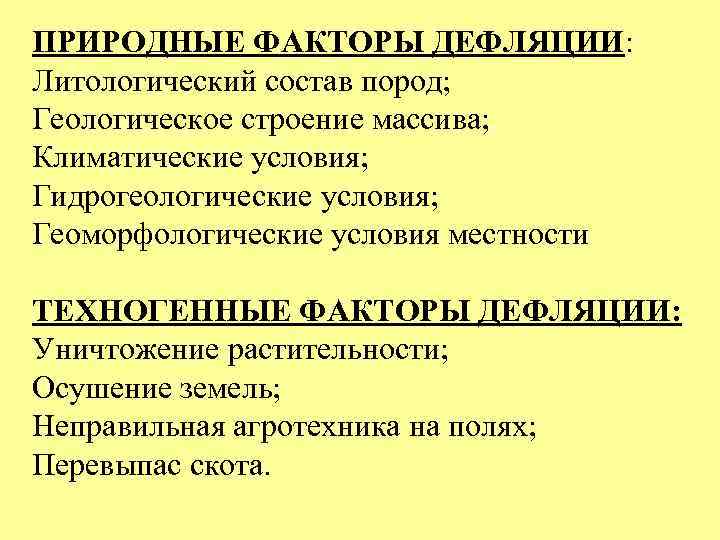 ПРИРОДНЫЕ ФАКТОРЫ ДЕФЛЯЦИИ:
Литологический состав пород;
Геологическое строение массива;
Климатические условия;
Гидрогеологические условия;
Геоморфологические условия местности

ТЕХНОГЕННЫЕ ФАКТОРЫ ДЕФЛЯЦИИ:
Уничтожение растительности;
Осушение земель;
Неправильная агротехника на полях;
Перевыпас скота.